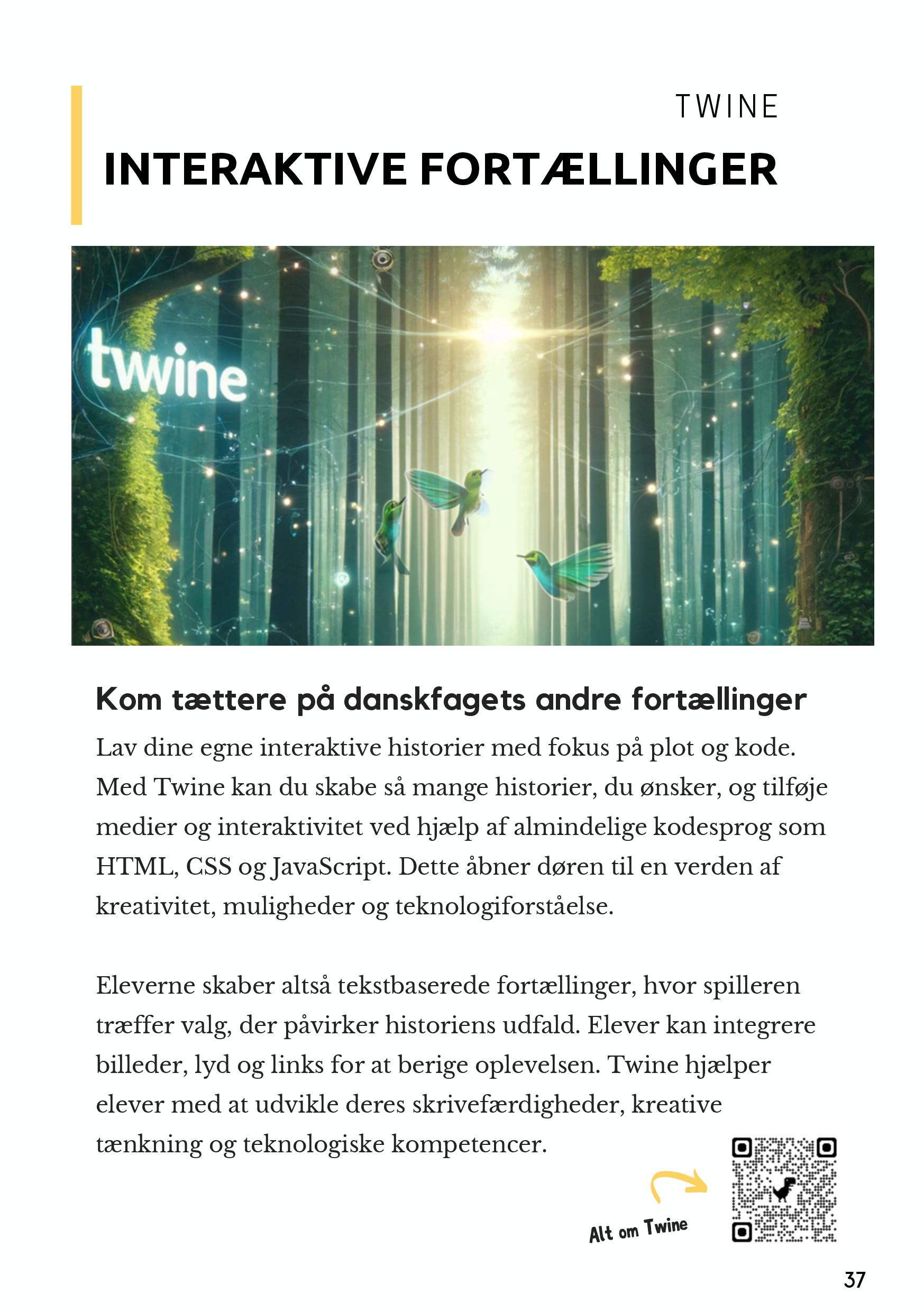 TWINE

INTERAKTIVE FORTÆLLINGER

twine

Kom tættere på danskfagets andre fortællinger

Lav dine egne interaktive historier med fokus på plot og kode. Med Twine kan du skabe så mange historier, du ønsker, og tilføje medier og interaktivitet ved hjælp af almindelige kodesprog som HTML, CSS og JavaScript. Dette åbner døren til en verden af kreativitet, muligheder og teknologiforståelse.

Eleverne skaber altså tekstbaserede fortællinger, hvor spilleren træffer valg, der påvirker historiens udfald. Elever kan integrere billeder, lyd og links for at berige oplevelsen. Twine hjælper elever med at udvikle deres skrivefærdigheder, kreative tænkning og teknologiske kompetencer.

Alt om Twine

37